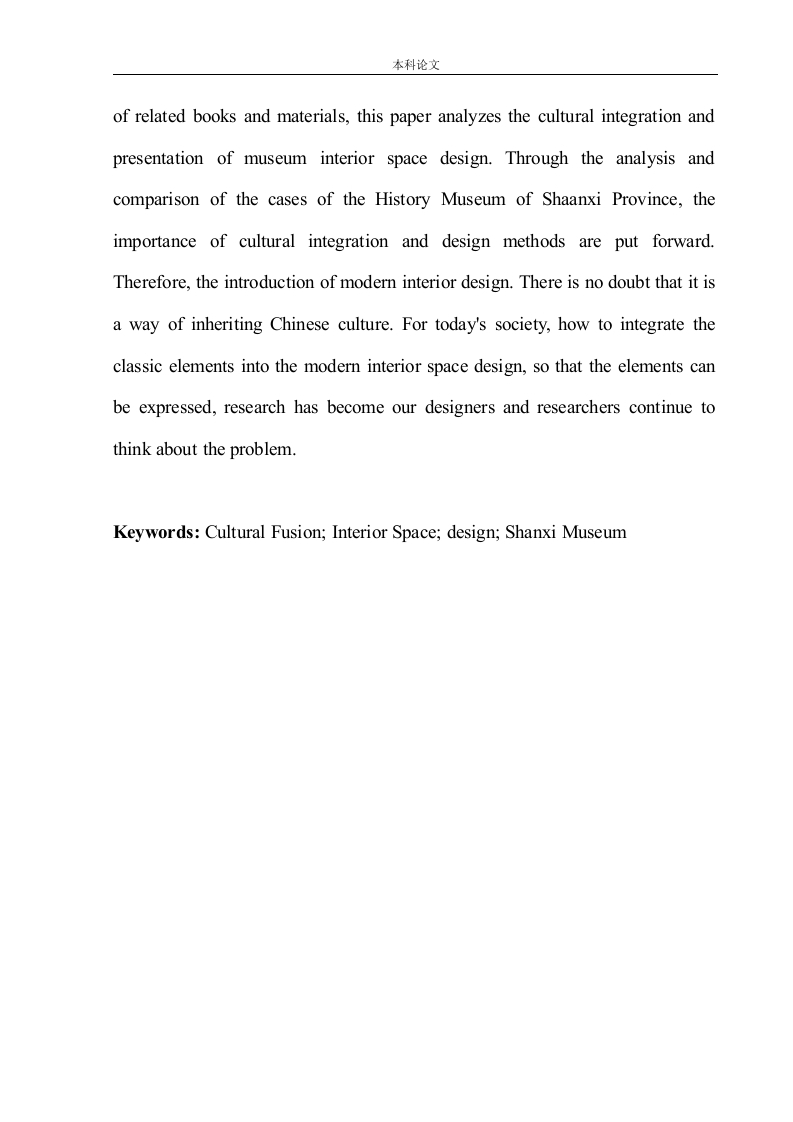 本科论文

of related books and materials, this paper analyzes the cultural integration and presentation of museum interior space design. Through the analysis and comparison of the cases of the History Museum of Shaanxi Province, the importance of cultural integration and design methods are put forward. Therefore, the introduction of modern interior design. There is no doubt that it is a way of inheriting Chinese culture. For today's society, how to integrate the classic elements into the modern interior space design, so that the elements can be expressed, research has become our designers and researchers continue to think about the problem.

**Keywords:** Cultural Fusion; Interior Space; design; Shanxi Museum